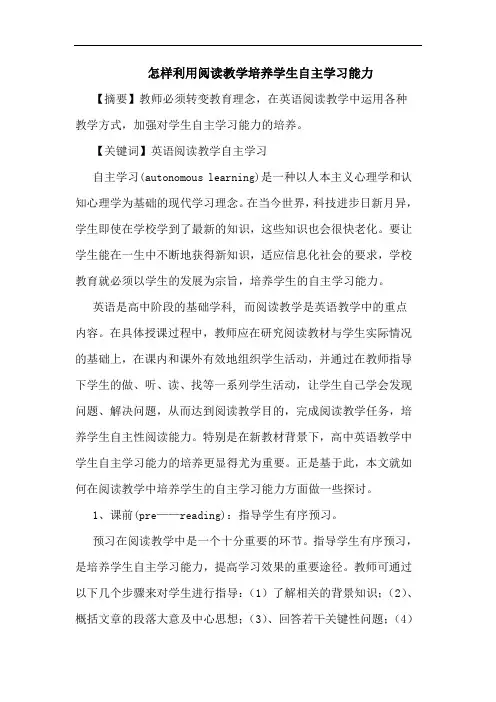 怎样利用阅读教学培养学生自主学习能力

【摘要】教师必须转变教育理念，在英语阅读教学中运用各种教学方式，加强对学生自主学习能力的培养。

【关键词】英语阅读教学自主学习

自主学习(autonomous learning)是一种以人本主义心理学和认知心理学为基础的现代学习理念。在当今世界，科技进步日新月异，学生即使在学校学到了最新的知识，这些知识也会很快老化。要让学生能在一生中不断地获得新知识，适应信息化社会的要求，学校教育就必须以学生的发展为宗旨，培养学生的自主学习能力。

英语是高中阶段的基础学科，而阅读教学是英语教学中的重点内容。在具体授课过程中，教师应在研究阅读教材与学生实际情况的基础上，在课内和课外有效地组织学生活动，并通过在教师指导下学生的做、听、读、找等一系列学生活动，让学生自己学会发现问题、解决问题，从而达到阅读教学目的，完成阅读教学任务，培养学生自主性阅读能力。特别是在新教材背景下，高中英语教学中学生自主学习能力的培养更显得尤为重要。正是基于此，本文就如何在阅读教学中培养学生的自主学习能力方面做一些探讨。

1、课前(pre——reading)：指导学生有序预习。

预习在阅读教学中是一个十分重要的环节。指导学生有序预习，是培养学生自主学习能力，提高学习效果的重要途径。教师可通过以下几个步骤来对学生进行指导：(1）了解相关的背景知识；(2)、概括文章的段落大意及中心思想；(3)、回答若干关键性问题；(4)